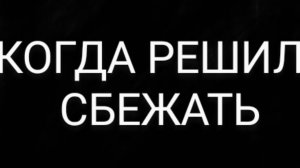 КОГДА РЕШИЛ
СБЕЖАТЬ